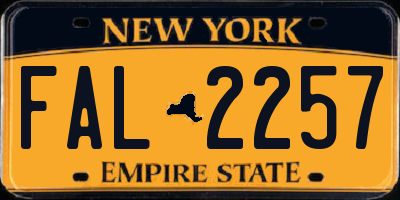 NEW YORK

FAL 2257

EMPIRE STATE